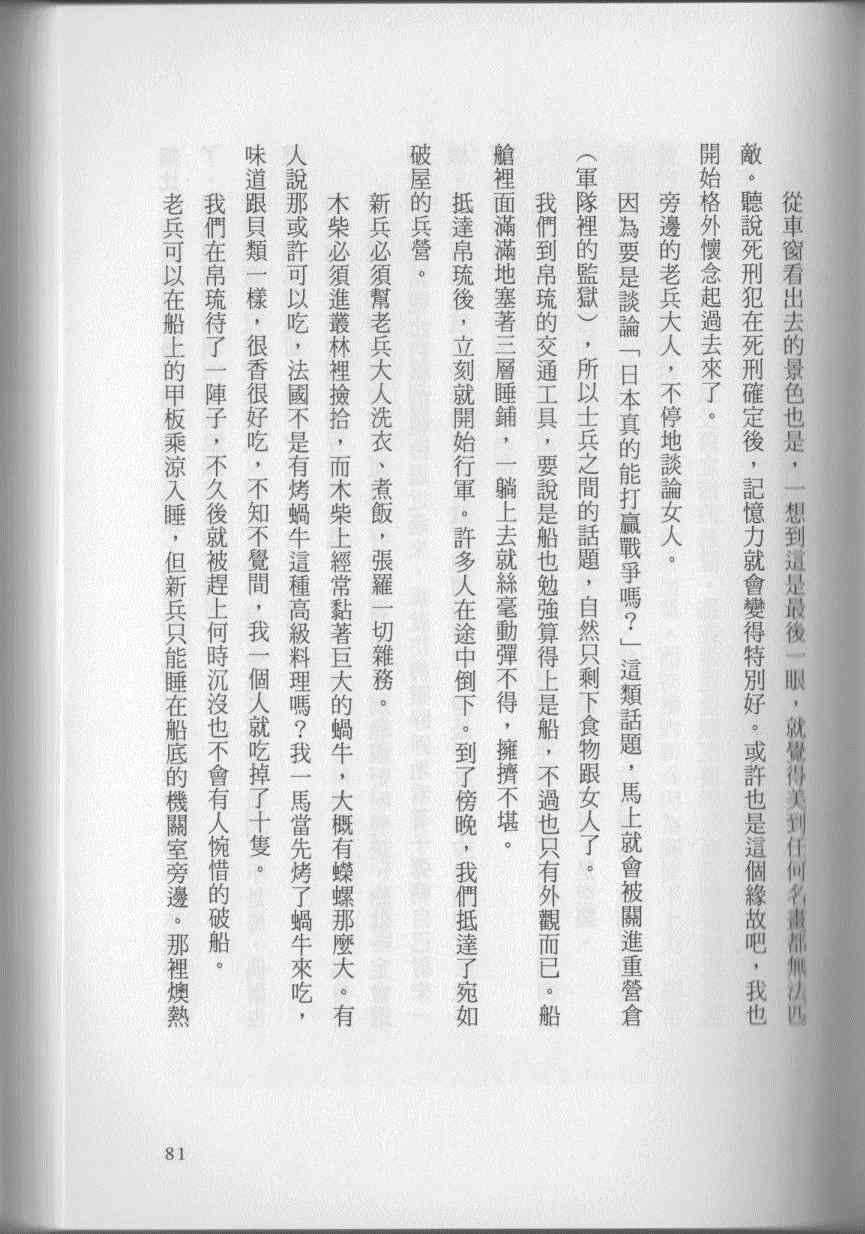 從車窗看出去的景色也是，一想到這是最後一眼，就覺得美到任何名畫都無法匹敵。聽說死刑犯在死刑確定後，記憶力就會變得特別好。或許也是這個緣故吧，我也開始格外懷念起過去來了。

旁邊的老兵大人，不停地談論女人。

因為要是談論「日本真的能打贏戰爭嗎？」這類話題，馬上就會被關進重營倉（軍隊裡的監獄），所以士兵之間的話題，自然只剩下食物跟女人了。

我們到帛琉的交通工具，要說是船也勉強算得上是船，不過也只有外觀而已。船艙裡面滿滿地塞著三層睡鋪，一躺上去就絲毫動彈不得，擁擠不堪。

抵達帛琉後，立刻就開始行軍。許多人在途中倒下。到了傍晚，我們抵達了宛如破屋的兵營。

新兵必須幫老兵大人洗衣、煮飯，張羅一切雜務。

木柴必須進叢林裡撿拾，而木柴上經常黏著巨大的蝸牛，大概有蠑螺那麼大。有人說那或許可以吃，法國不是有烤蝸牛這種高級料理嗎？我一馬當先烤了蝸牛來吃，味道跟貝類一樣，很香很好吃，不知不覺間，我一個人就吃掉了十隻。

我們在帛琉待了一陣子，不久後就被趕上何時沉沒也不會有人惋惜的破船。

老兵可以在船上的甲板乘涼入睡，但新兵只能睡在船底的機關室旁邊。那裡燠熱

81